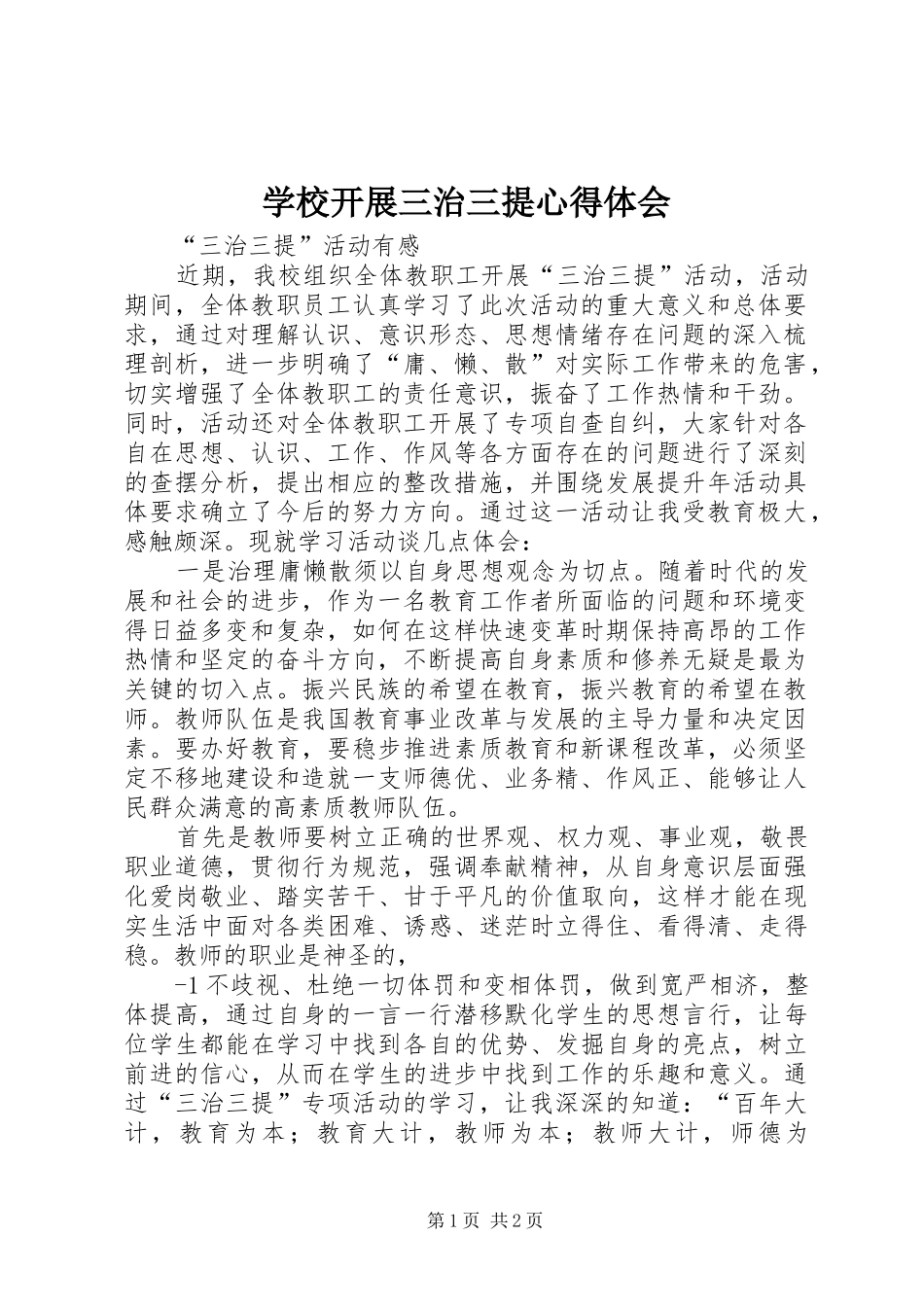 学校开展三治三提心得体会

“三治三提”活动有感

近期，我校组织全体教职工开展“三治三提”活动，活动期间，全体教职员工认真学习了此次活动的重大意义和总体要求，通过对理解认识、意识形态、思想情绪存在问题的深入梳理剖析，进一步明确了“庸、懒、散”对实际工作带来的危害，切实增强了全体教职工的责任意识，振奋了工作热情和干劲。同时，活动还对全体教职工开展了专项自查自纠，大家针对各自在思想、认识、工作、作风等各方面存在的问题进行了深刻的查摆分析，提出相应的整改措施，并围绕发展提升年活动具体要求确立了今后的努力方向。通过这一活动让我受教育极大，感触颇深。现就学习活动谈几点体会：

一是治理庸懒散须以自身思想观念为切点。随着时代的发展和社会的进步，作为一名教育工作者所面临的问题和环境变得日益多变和复杂，如何在这样快速变革时期保持高昂的工作热情和坚定的奋斗方向，不断提高自身素质和修养无疑是最为关键的切入点。振兴民族的希望在教育，振兴教育的希望在教师。教师队伍是我国教育事业改革与发展的主导力量和决定因素。要办好教育，要稳步推进素质教育和新课程改革，必须坚定不移地建设和造就一支师德优、业务精、作风正、能够让人民群众满意的高素质教师队伍。

首先是教师要树立正确的世界观、权力观、事业观，敬畏职业道德，贯彻行为规范，强调奉献精神，从自身意识层面强化爱岗敬业、踏实苦干、甘于平凡的价值取向，这样才能在现实生活中面对各类困难、诱惑、迷茫时立得住、看得清、走得稳。教师的职业是神圣的，

-1不歧视、杜绝一切体罚和变相体罚，做到宽严相济，整体提高，通过自身的一言一行潜移默化学生的思想言行，让每位学生都能在学习中找到各自的优势、发掘自身的亮点，树立前进的信心，从而在学生的进步中找到工作的乐趣和意义。通过“三治三提”专项活动的学习，让我深深的知道：“百年大计，教育为本；教育大计，教师为本；教师大计，师德为

第1页 共2页